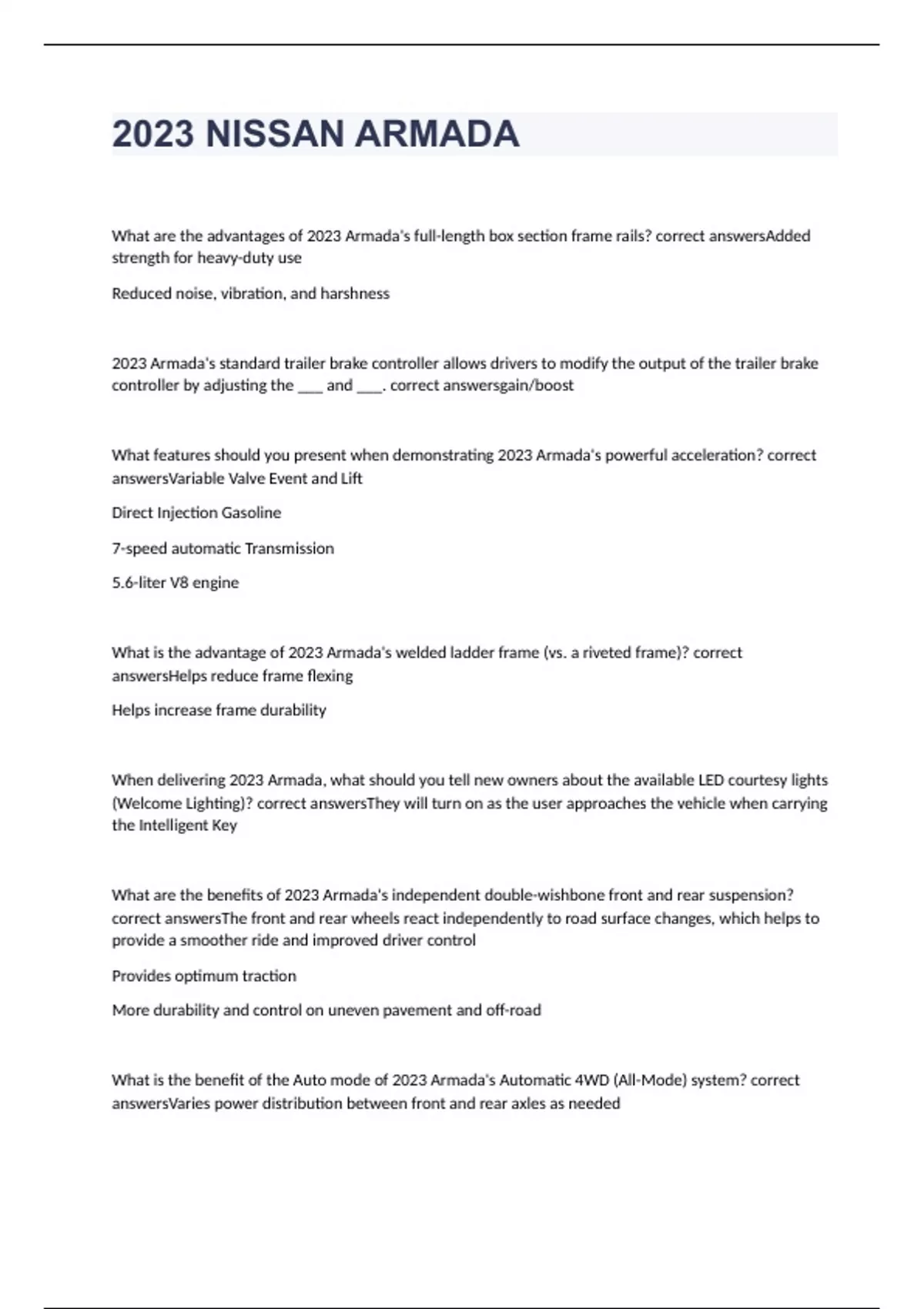 2023 NISSAN ARMADA

What are the advantages of 2023 Armada's full-length box section frame rails? correct answersAdded strength for heavy-duty use

Reduced noise, vibration, and harshness

2023 Armada's standard trailer brake controller allows drivers to modify the output of the trailer brake controller by adjusting the ___ and ___. correct answersgain/boost

What features should you present when demonstrating 2023 Armada's powerful acceleration? correct answersVariable Valve Event and Lift

Direct Injection Gasoline

7-speed automatic Transmission

5.6-liter V8 engine

What is the advantage of 2023 Armada's welded ladder frame (vs. a riveted frame)? correct answersHelps reduce frame flexing

Helps increase frame durability

When delivering 2023 Armada, what should you tell new owners about the available LED courtesy lights (Welcome Lighting)? correct answersThey will turn on as the user approaches the vehicle when carrying the Intelligent Key

What are the benefits of 2023 Armada's independent double-wishbone front and rear suspension? correct answersThe front and rear wheels react independently to road surface changes, which helps to provide a smoother ride and improved driver control

Provides optimum traction

More durability and control on uneven pavement and off-road

What is the benefit of the Auto mode of 2023 Armada's Automatic 4WD (All-Mode) system? correct answersVaries power distribution between front and rear axles as needed